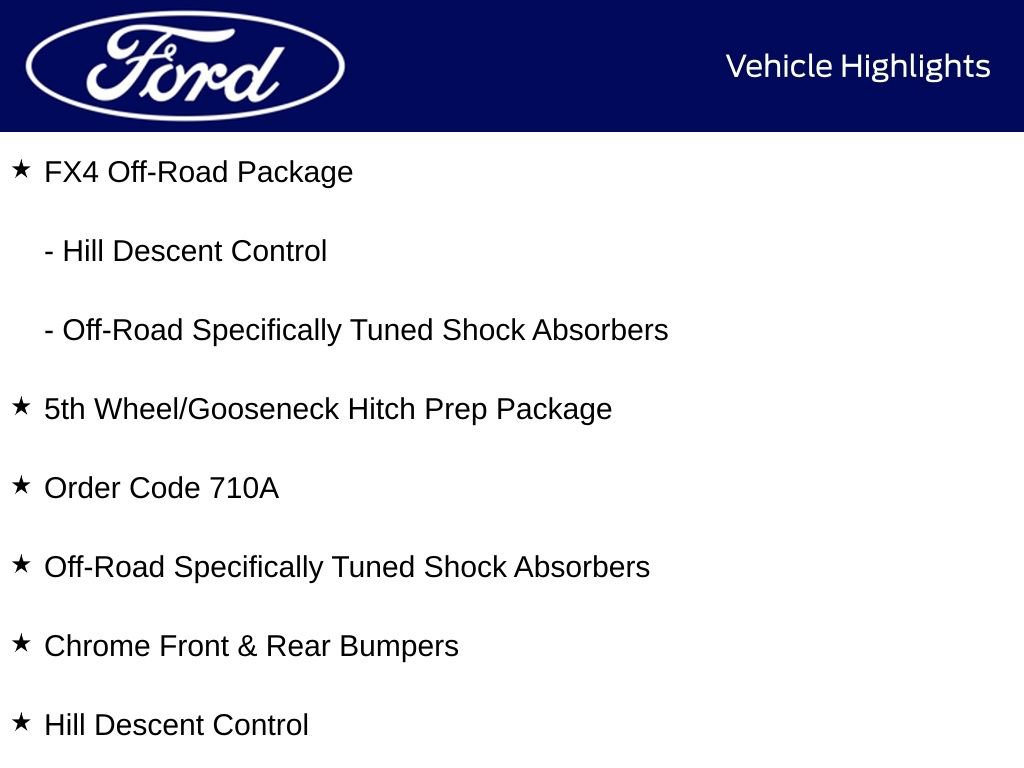 Ford

Vehicle Highlights

★ FX4 Off-Road Package

- Hill Descent Control

- Off-Road Specifically Tuned Shock Absorbers

★ 5th Wheel/Gooseneck Hitch Prep Package

★ Order Code 710A

★ Off-Road Specifically Tuned Shock Absorbers

★ Chrome Front & Rear Bumpers

★ Hill Descent Control